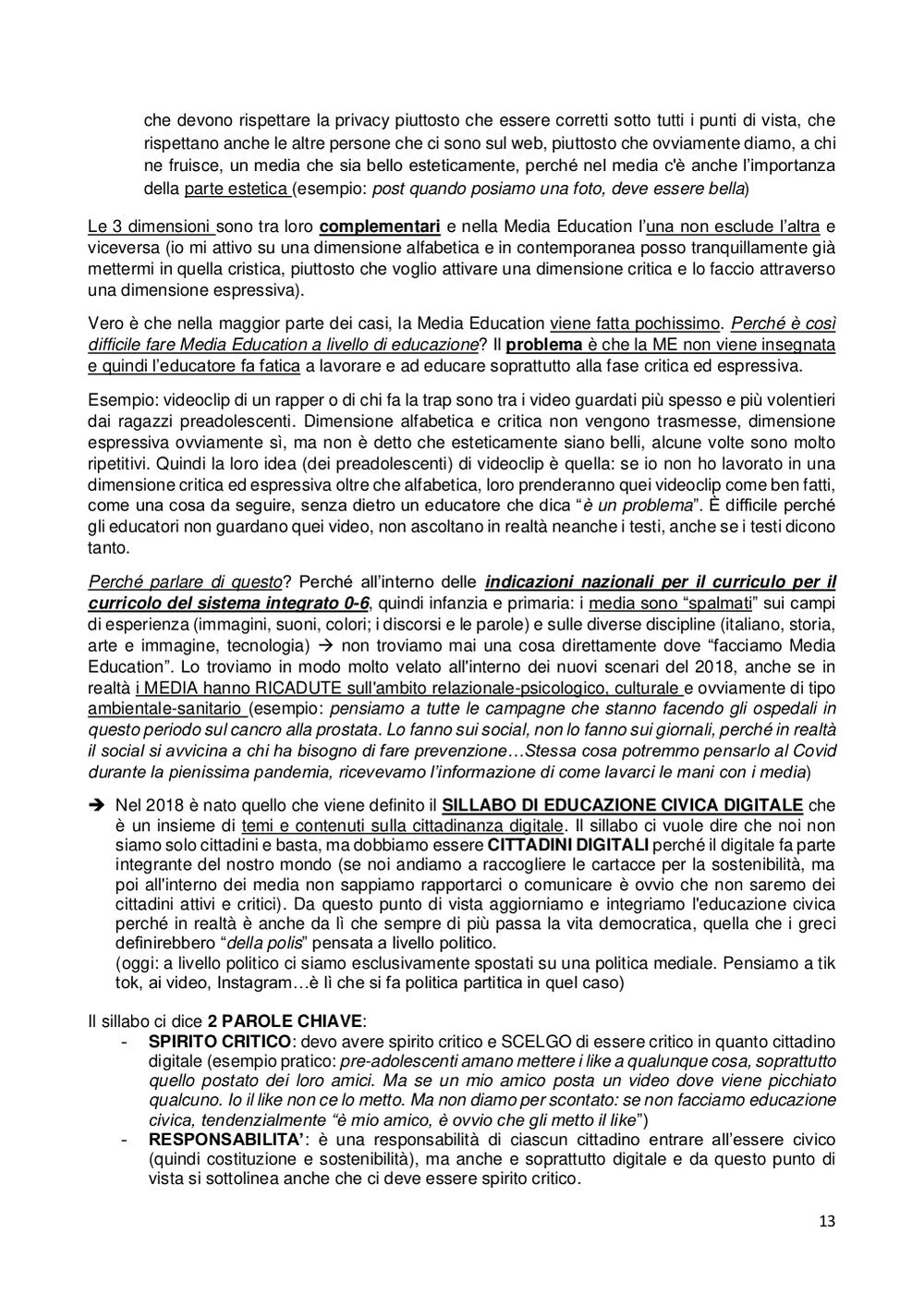 che devono rispettare la privacy piuttosto che essere corretti sotto tutti i punti di vista, che rispettano anche le altre persone che ci sono sul web, piuttosto che ovviamente diamo, a chi ne fruisce, un media che sia bello esteticamente, perché nel media c'è anche l'importanza della parte estetica (esempio: post quando posiamo una foto, deve essere bella)

Le 3 dimensioni sono tra loro complementari e nella Media Education l'una non esclude l'altra e viceversa (io mi attivo su una dimensione alfabetica e in contemporanea posso tranquillamente già mettermi in quella cristica, piuttosto che voglio attivare una dimensione critica e lo faccio attraverso una dimensione espressiva).

Vero è che nella maggior parte dei casi, la Media Education viene fatta pochissimo. Perché è così difficile fare Media Education a livello di educazione? Il problema è che la ME non viene insegnata e quindi l'educatore fa fatica a lavorare e ad educare soprattutto alla fase critica ed espressiva.

Esempio: videoclip di un rapper o di chi fa la trap sono tra i video guardati più spesso e più volentieri dai ragazzi preadolescenti. Dimensione alfabetica e critica non vengono trasmesse, dimensione espressiva ovviamente sì, ma non è detto che esteticamente siano belli, alcune volte sono molto ripetitivi. Quindi la loro idea (dei preadolescenti) di videoclip è quella: se io non ho lavorato in una dimensione critica ed espressiva oltre che alfabetica, loro prenderanno quei videoclip come ben fatti, come una cosa da seguire, senza dietro un educatore che dica "è un problema". È difficile perché gli educatori non guardano quei video, non ascoltano in realtà neanche i testi, anche se i testi dicono tanto.

Perché parlare di questo? Perché all'interno delle indicazioni nazionali per il curriculo per il curricolo del sistema integrato 0-6, quindi infanzia e primaria: i media sono "spalmati" sui campi di esperienza (immagini, suoni, colori; i discorsi e le parole) e sulle diverse discipline (italiano, storia, arte e immagine, tecnologia) → non troviamo mai una cosa direttamente dove "facciamo Media Education". Lo troviamo in modo molto velato all'interno dei nuovi scenari del 2018, anche se in realtà i MEDIA hanno RICADUTE sull'ambito relazionale-psicologico, culturale e ovviamente di tipo ambientale-sanitario (esempio: pensiamo a tutte le campagne che stanno facendo gli ospedali in questo periodo sul cancro alla prostata. Lo fanno sui social, non lo fanno sui giornali, perché in realtà il social si avvicina a chi ha bisogno di fare prevenzione…Stessa cosa potremmo pensarlo al Covid durante la pienissima pandemia, ricevevamo l'informazione di come lavarci le mani con i media)

➔ Nel 2018 è nato quello che viene definito il SILLABO DI EDUCAZIONE CIVICA DIGITALE che è un insieme di temi e contenuti sulla cittadinanza digitale. Il sillabo ci vuole dire che noi non siamo solo cittadini e basta, ma dobbiamo essere CITTADINI DIGITALI perché il digitale fa parte integrante del nostro mondo (se noi andiamo a raccogliere le cartacce per la sostenibilità, ma poi all'interno dei media non sappiamo rapportarci o comunicare è ovvio che non saremo dei cittadini attivi e critici). Da questo punto di vista aggiorniamo e integriamo l'educazione civica perché in realtà è anche da lì che sempre di più passa la vita democratica, quella che i greci definirebbero "della polis" pensata a livello politico.
(oggi: a livello politico ci siamo esclusivamente spostati su una politica mediale. Pensiamo a tik tok, ai video, Instagram…è lì che si fa politica partitica in quel caso)

Il sillabo ci dice 2 PAROLE CHIAVE:
- SPIRITO CRITICO: devo avere spirito critico e SCELGO di essere critico in quanto cittadino digitale (esempio pratico: pre-adolescenti amano mettere i like a qualunque cosa, soprattutto quello postato dei loro amici. Ma se un mio amico posta un video dove viene picchiato qualcuno. Io il like non ce lo metto. Ma non diamo per scontato: se non facciamo educazione civica, tendenzialmente "è mio amico, è ovvio che gli metto il like")
- RESPONSABILITA': è una responsabilità di ciascun cittadino entrare all'essere civico (quindi costituzione e sostenibilità), ma anche e soprattutto digitale e da questo punto di vista si sottolinea anche che ci deve essere spirito critico.

13